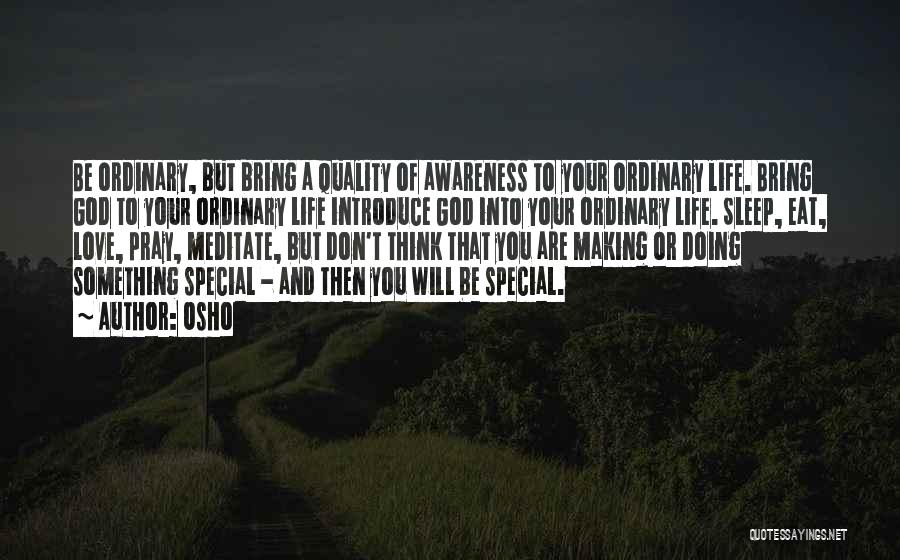 BE ORDINARY, BUT BRING A QUALITY OF AWARENESS TO YOUR ORDINARY LIFE. BRING GOD TO YOUR ORDINARY LIFE INTRODUCE GOD INTO YOUR ORDINARY LIFE. SLEEP, EAT, LOVE, PRAY, MEDITATE, BUT DON'T THINK THAT YOU ARE MAKING OR DOING SOMETHING SPECIAL - AND THEN YOU WILL BE SPECIAL.

~ AUTHOR: OSHO

QUOTESSAYINGS.NET